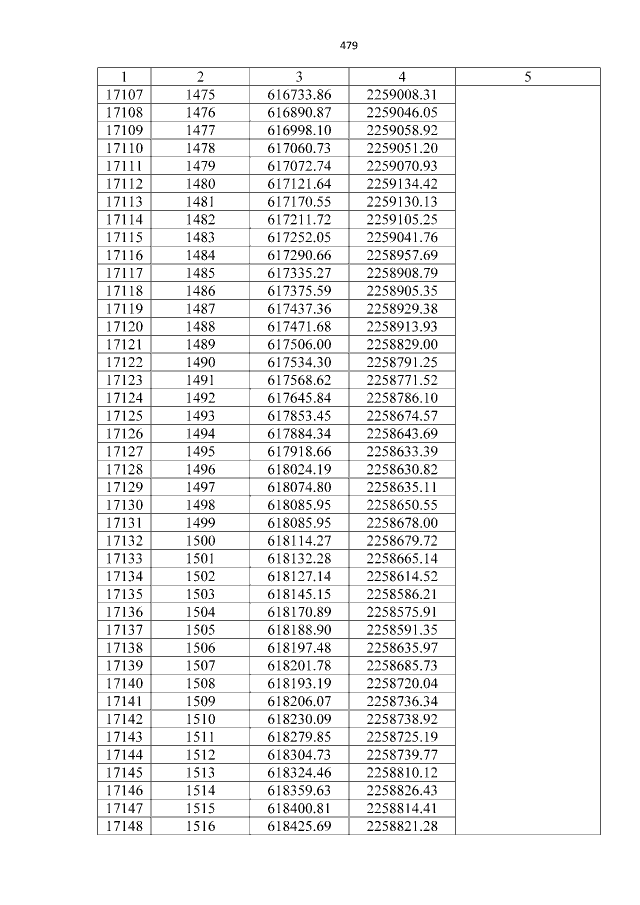 479

| 1 | 2 | 3 | 4 | 5 |
|---|---|---|---|---|
| 17107 | 1475 | 616733.86 | 2259008.31 | |
| 17108 | 1476 | 616890.87 | 2259046.05 | |
| 17109 | 1477 | 616998.10 | 2259058.92 | |
| 17110 | 1478 | 617060.73 | 2259051.20 | |
| 17111 | 1479 | 617072.74 | 2259070.93 | |
| 17112 | 1480 | 617121.64 | 2259134.42 | |
| 17113 | 1481 | 617170.55 | 2259130.13 | |
| 17114 | 1482 | 617211.72 | 2259105.25 | |
| 17115 | 1483 | 617252.05 | 2259041.76 | |
| 17116 | 1484 | 617290.66 | 2258957.69 | |
| 17117 | 1485 | 617335.27 | 2258908.79 | |
| 17118 | 1486 | 617375.59 | 2258905.35 | |
| 17119 | 1487 | 617437.36 | 2258929.38 | |
| 17120 | 1488 | 617471.68 | 2258913.93 | |
| 17121 | 1489 | 617506.00 | 2258829.00 | |
| 17122 | 1490 | 617534.30 | 2258791.25 | |
| 17123 | 1491 | 617568.62 | 2258771.52 | |
| 17124 | 1492 | 617645.84 | 2258786.10 | |
| 17125 | 1493 | 617853.45 | 2258674.57 | |
| 17126 | 1494 | 617884.34 | 2258643.69 | |
| 17127 | 1495 | 617918.66 | 2258633.39 | |
| 17128 | 1496 | 618024.19 | 2258630.82 | |
| 17129 | 1497 | 618074.80 | 2258635.11 | |
| 17130 | 1498 | 618085.95 | 2258650.55 | |
| 17131 | 1499 | 618085.95 | 2258678.00 | |
| 17132 | 1500 | 618114.27 | 2258679.72 | |
| 17133 | 1501 | 618132.28 | 2258665.14 | |
| 17134 | 1502 | 618127.14 | 2258614.52 | |
| 17135 | 1503 | 618145.15 | 2258586.21 | |
| 17136 | 1504 | 618170.89 | 2258575.91 | |
| 17137 | 1505 | 618188.90 | 2258591.35 | |
| 17138 | 1506 | 618197.48 | 2258635.97 | |
| 17139 | 1507 | 618201.78 | 2258685.73 | |
| 17140 | 1508 | 618193.19 | 2258720.04 | |
| 17141 | 1509 | 618206.07 | 2258736.34 | |
| 17142 | 1510 | 618230.09 | 2258738.92 | |
| 17143 | 1511 | 618279.85 | 2258725.19 | |
| 17144 | 1512 | 618304.73 | 2258739.77 | |
| 17145 | 1513 | 618324.46 | 2258810.12 | |
| 17146 | 1514 | 618359.63 | 2258826.43 | |
| 17147 | 1515 | 618400.81 | 2258814.41 | |
| 17148 | 1516 | 618425.69 | 2258821.28 | |